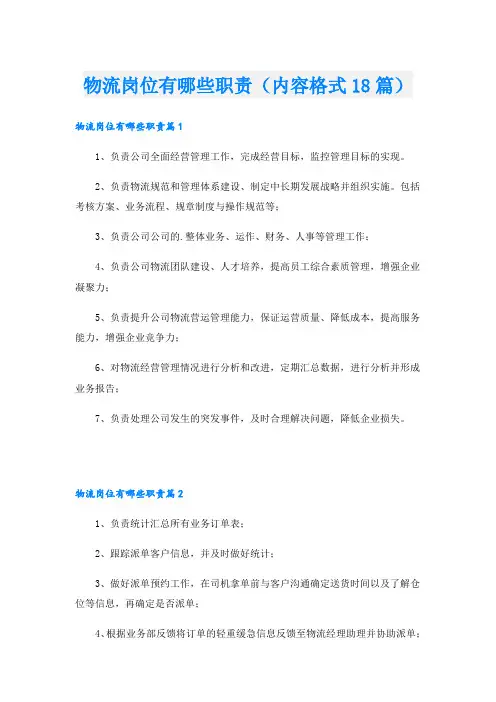 物流岗位有哪些职责（内容格式18篇）

物流岗位有哪些职责篇1

1、负责公司全面经营管理工作，完成经营目标，监控管理目标的实现。

2、负责物流规范和管理体系建设、制定中长期发展战略并组织实施。包括考核方案、业务流程、规章制度与操作规范等；

3、负责公司公司的.整体业务、运作、财务、人事等管理工作；

4、负责公司物流团队建设、人才培养，提高员工综合素质管理，增强企业凝聚力；

5、负责提升公司物流营运管理能力，保证运营质量、降低成本，提高服务能力，增强企业竞争力；

6、对物流经营管理情况进行分析和改进，定期汇总数据，进行分析并形成业务报告；

7、负责处理公司发生的突发事件，及时合理解决问题，降低企业损失。

物流岗位有哪些职责篇2

1、负责统计汇总所有业务订单表；

2、跟踪派单客户信息，并及时做好统计；

3、做好派单预约工作，在司机拿单前与客户沟通确定送货时间以及了解仓位等信息，再确定是否派单；

4、根据业务部反馈将订单的轻重缓急信息反馈至物流经理助理并协助派单；